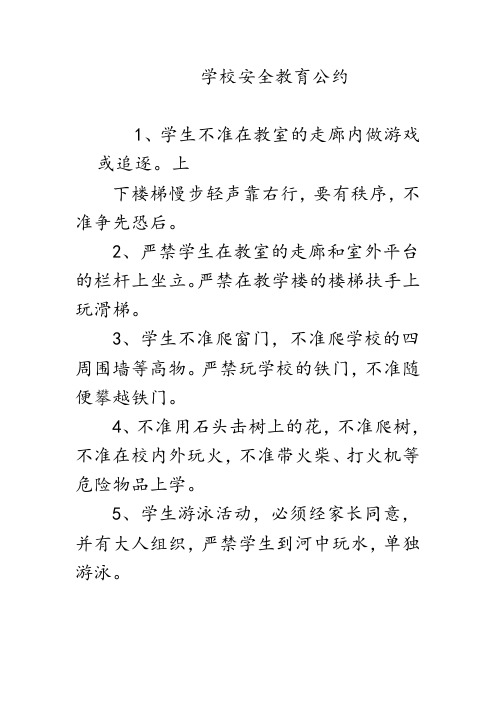 学校安全教育公约

1、学生不准在教室的走廊内做游戏或追逐。上

下楼梯慢步轻声靠右行，要有秩序，不准争先恐后。

2、严禁学生在教室的走廊和室外平台的栏杆上坐立。严禁在教学楼的楼梯扶手上玩滑梯。

3、学生不准爬窗门，不准爬学校的四周围墙等高物。严禁玩学校的铁门，不准随便攀越铁门。

4、不准用石头击树上的花，不准爬树，不准在校内外玩火，不准带火柴、打火机等危险物品上学。

5、学生游泳活动，必须经家长同意，并有大人组织，严禁学生到河中玩水，单独游泳。